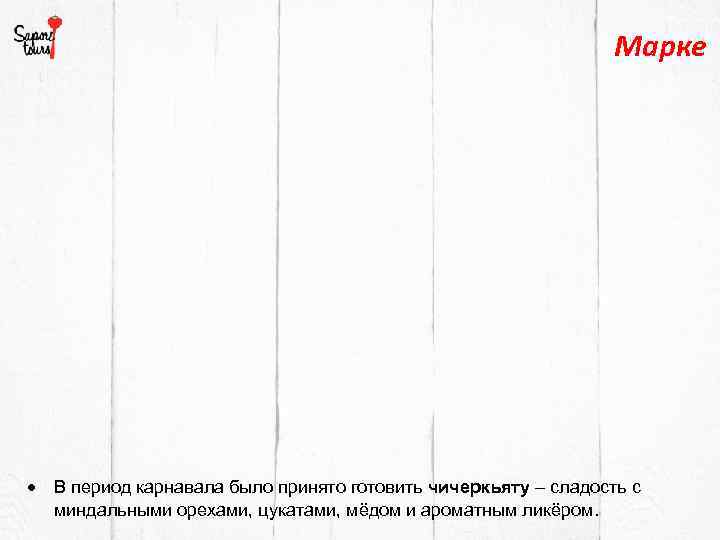 Sapore tours

Марке

• В период карнавала было принято готовить чичеркьяту – сладость с миндальными орехами, цукатами, мёдом и ароматным ликёром.